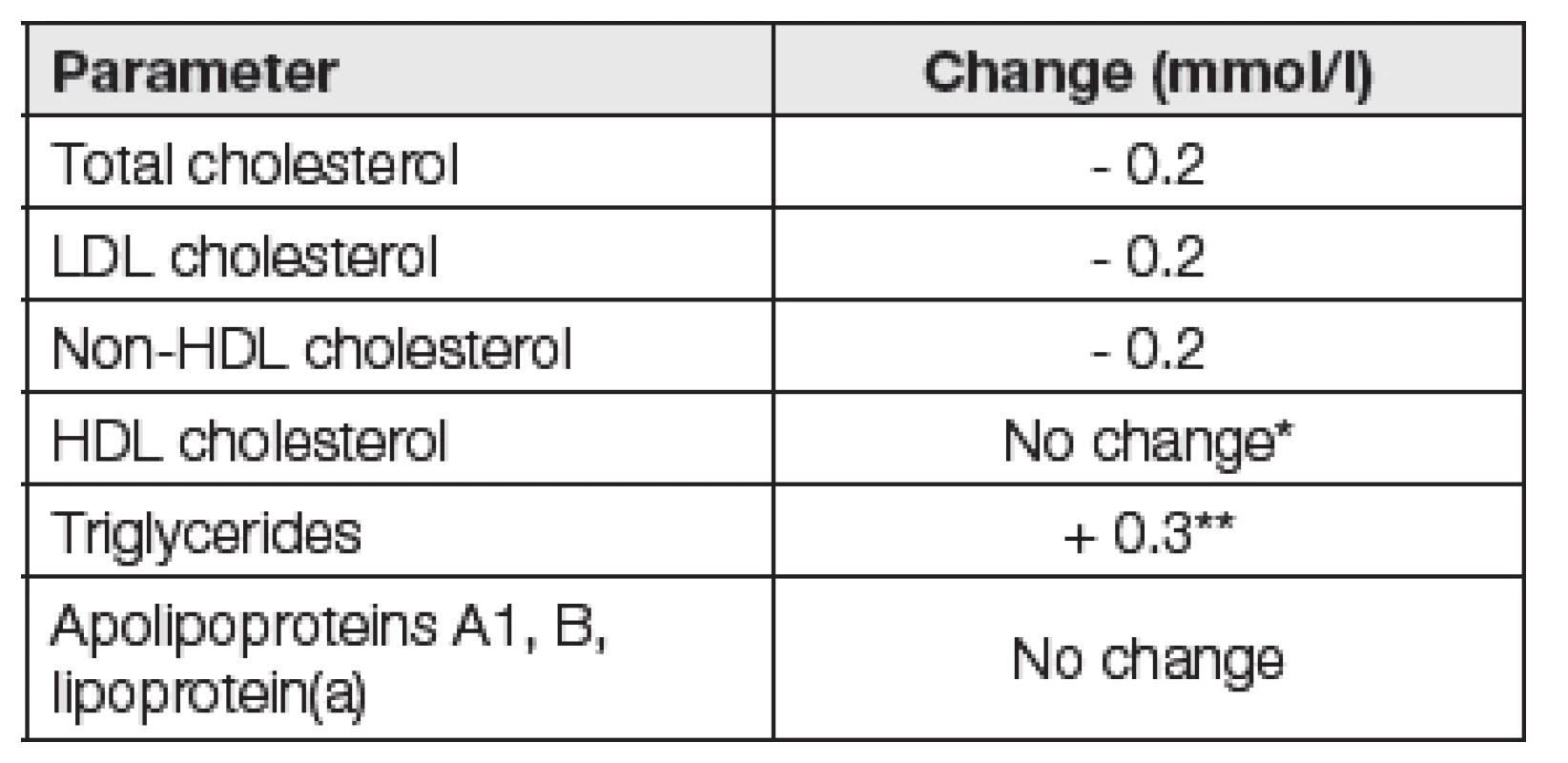 | Parameter | Change (mmol/l) |
|---|---|
| Total cholesterol | - 0.2 |
| LDL cholesterol | - 0.2 |
| Non-HDL cholesterol | - 0.2 |
| HDL cholesterol | No change* |
| Triglycerides | + 0.3** |
| Apolipoproteins A1, B, lipoprotein(a) | No change |